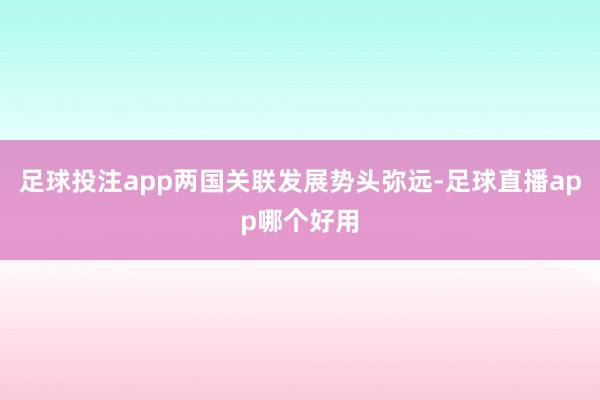 足球投注app两国关联发展势头弥远-足球直播app哪个好用